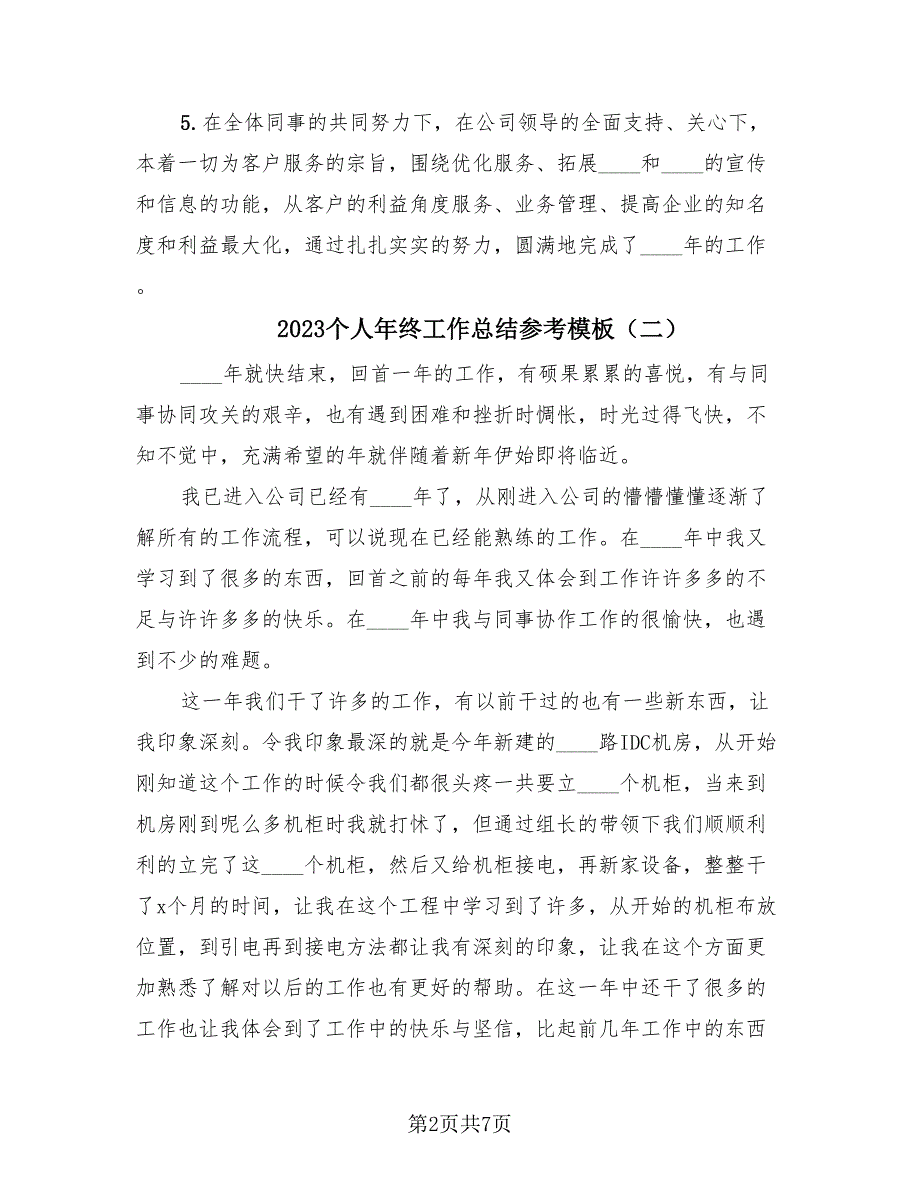 5.在全体同事的共同努力下，在公司领导的全面支持、关心下，本着一切为客户服务的宗旨，围绕优化服务、拓展____和____的宣传和信息的功能，从客户的利益角度服务、业务管理、提高企业的知名度和利益最大化，通过扎扎实实的努力，圆满地完成了____年的工作。

2023个人年终工作总结参考模板（二）

____年就快结束，回首一年的工作，有硕果累累的喜悦，有与同事协同攻关的艰辛，也有遇到困难和挫折时惆怅，时光过得飞快，不知不觉中，充满希望的年就伴随着新年伊始即将临近。

我已进入公司已经有____年了，从刚进入公司的懵懵懂懂逐渐了解所有的工作流程，可以说现在已经能熟练的工作。在____年中我又学习到了很多的东西，回首之前的每年我又体会到工作许许多多的不足与许许多多的快乐。在____年中我与同事协作工作的很愉快，也遇到不少的难题。

这一年我们干了许多的工作，有以前干过的也有一些新东西，让我印象深刻。令我印象最深的就是今年新建的____路IDC机房，从开始刚知道这个工作的时候令我们都很头疼一共要立____个机柜，当来到机房刚到呢么多机柜时我就打怵了，但通过组长的带领下我们顺顺利利的立完了这____个机柜，然后又给机柜接电，再新家设备，整整干了x个月的时间，让我在这个工程中学习到了许多，从开始的机柜布放位置，到引电再到接电方法都让我有深刻的印象，让我在这个方面更加熟悉了解对以后的工作也有更好的帮助。在这一年中还干了很多的工作也让我体会到了工作中的快乐与坚信，比起前几年工作中的东西

第2页共7页